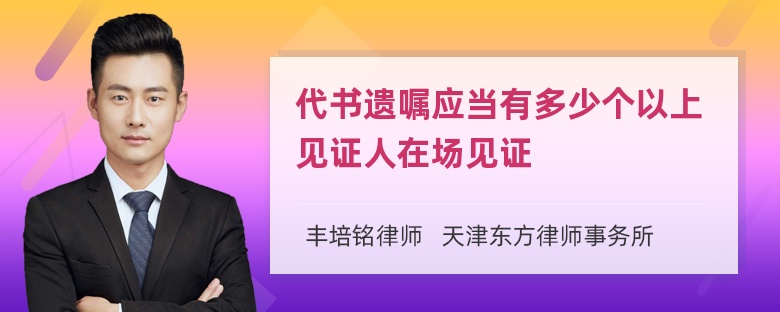 代书遗嘱应当有多少个以上见证人在场见证

丰培铭律师 天津东方律师事务所